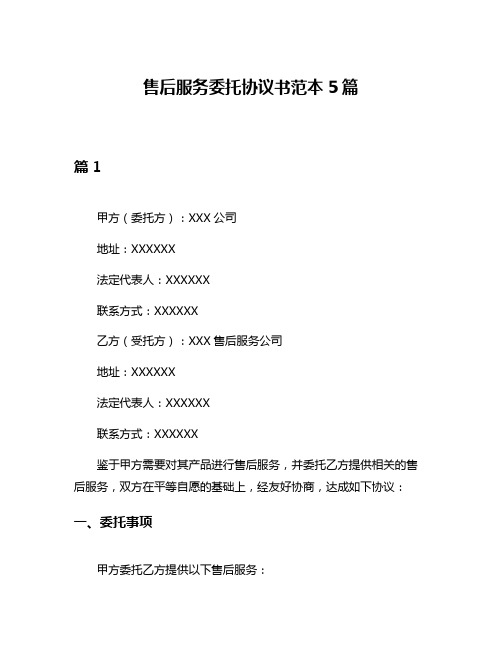 售后服务委托协议书范本 5 篇

篇 1

甲方（委托方）：XXX 公司

地址：XXXXXX

法定代表人：XXXXXX

联系方式：XXXXXX

乙方（受托方）：XXX 售后服务公司

地址：XXXXXX

法定代表人：XXXXXX

联系方式：XXXXXX

鉴于甲方需要对其产品进行售后服务，并委托乙方提供相关的售后服务，双方在平等自愿的基础上，经友好协商，达成如下协议：

一、委托事项

甲方委托乙方提供以下售后服务：